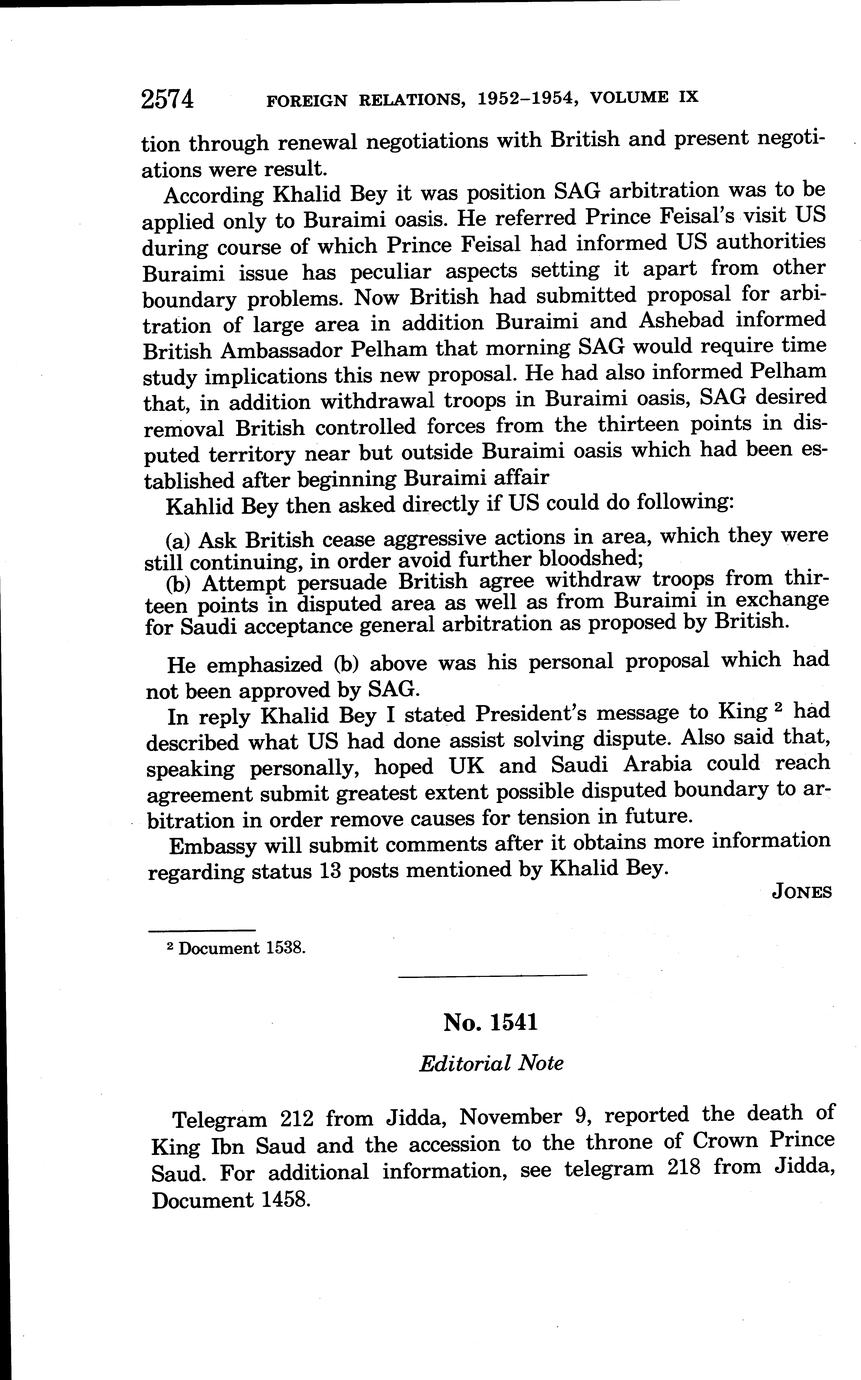 2574 FOREIGN RELATIONS, 1952–1954, VOLUME IX

tion through renewal negotiations with British and present negotiations were result.

According Khalid Bey it was position SAG arbitration was to be applied only to Buraimi oasis. He referred Prince Feisal's visit US during course of which Prince Feisal had informed US authorities Buraimi issue has peculiar aspects setting it apart from other boundary problems. Now British had submitted proposal for arbitration of large area in addition Buraimi and Ashebad informed British Ambassador Pelham that morning SAG would require time study implications this new proposal. He had also informed Pelham that, in addition withdrawal troops in Buraimi oasis, SAG desired removal British controlled forces from the thirteen points in disputed territory near but outside Buraimi oasis which had been established after beginning Buraimi affair

Kahlid Bey then asked directly if US could do following:

(a) Ask British cease aggressive actions in area, which they were still continuing, in order avoid further bloodshed;
(b) Attempt persuade British agree withdraw troops from thirteen points in disputed area as well as from Buraimi in exchange for Saudi acceptance general arbitration as proposed by British.

He emphasized (b) above was his personal proposal which had not been approved by SAG.

In reply Khalid Bey I stated President's message to King $^2$ had described what US had done assist solving dispute. Also said that, speaking personally, hoped UK and Saudi Arabia could reach agreement submit greatest extent possible disputed boundary to arbitration in order remove causes for tension in future.

Embassy will submit comments after it obtains more information regarding status 13 posts mentioned by Khalid Bey.

JONES

$^2$ Document 1538.

No. 1541

Editorial Note

Telegram 212 from Jidda, November 9, reported the death of King Ibn Saud and the accession to the throne of Crown Prince Saud. For additional information, see telegram 218 from Jidda, Document 1458.